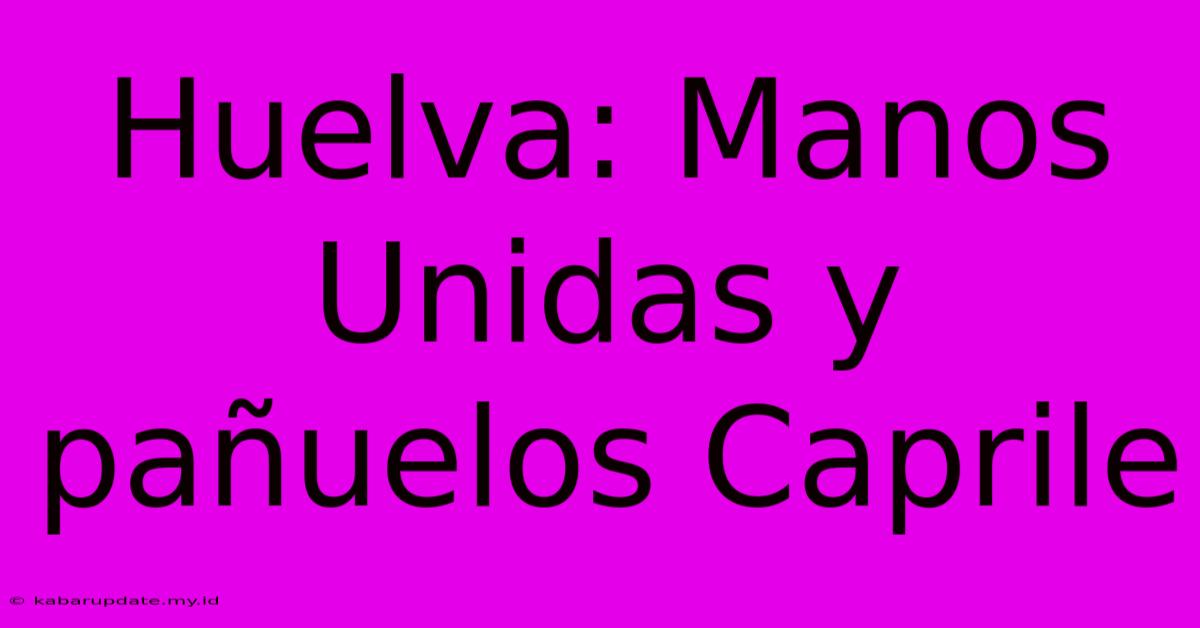 Huelva: Manos Unidas y pañuelos Caprile

© kabarupdate.my.id